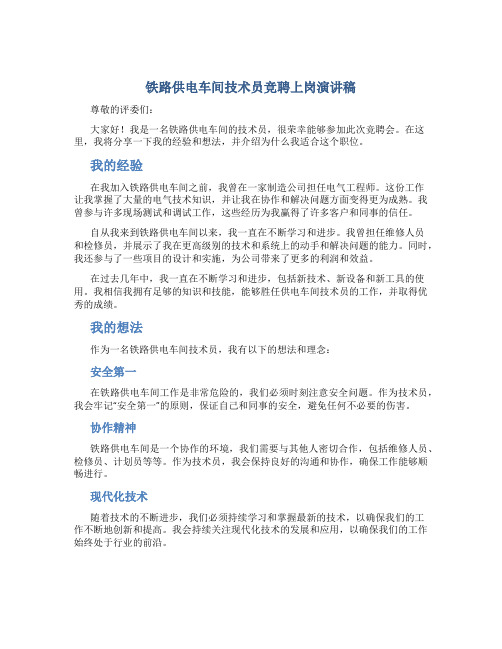 铁路供电车间技术员竞聘上岗演讲稿

尊敬的评委们：

大家好！我是一名铁路供电车间的技术员，很荣幸能够参加此次竞聘会。在这里，我将分享一下我的经验和想法，并介绍为什么我适合这个职位。

我的经验

在我加入铁路供电车间之前，我曾在一家制造公司担任电气工程师。这份工作让我掌握了大量的电气技术知识，并让我在协作和解决问题方面变得更为成熟。我曾参与许多现场测试和调试工作，这些经历为我赢得了许多客户和同事的信任。

自从我来到铁路供电车间以来，我一直在不断学习和进步。我曾担任维修人员和检修员，并展示了我在更高级别的技术和系统上的动手和解决问题的能力。同时，我还参与了一些项目的设计和实施，为公司带来了更多的利润和效益。

在过去几年中，我一直在不断学习和进步，包括新技术、新设备和新工具的使用。我相信我拥有足够的知识和技能，能够胜任供电车间技术员的工作，并取得优秀的成绩。

我的想法

作为一名铁路供电车间技术员，我有以下的想法和理念：

安全第一

在铁路供电车间工作是非常危险的，我们必须时刻注意安全问题。作为技术员，我会牢记“安全第一”的原则，保证自己和同事的安全，避免任何不必要的伤害。

协作精神

铁路供电车间是一个协作的环境，我们需要与其他人密切合作，包括维修人员、检修员、计划员等等。作为技术员，我会保持良好的沟通和协作，确保工作能够顺畅进行。

现代化技术

随着技术的不断进步，我们必须持续学习和掌握最新的技术，以确保我们的工作不断地创新和提高。我会持续关注现代化技术的发展和应用，以确保我们的工作始终处于行业的前沿。